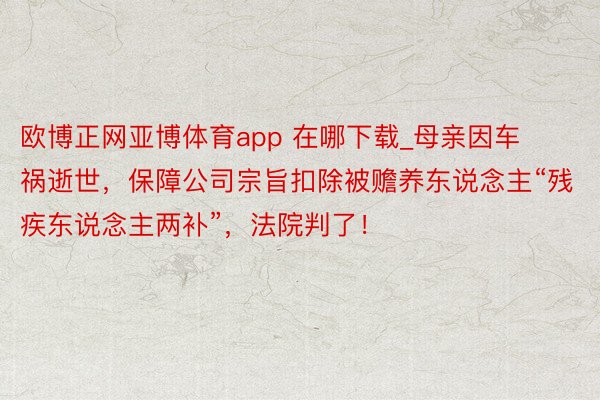 欧博正网亚博体育app 在哪下载_母亲因车祸逝世，保障公司宗旨扣除被赡养东说念主“残疾东说念主两补”，法院判了！